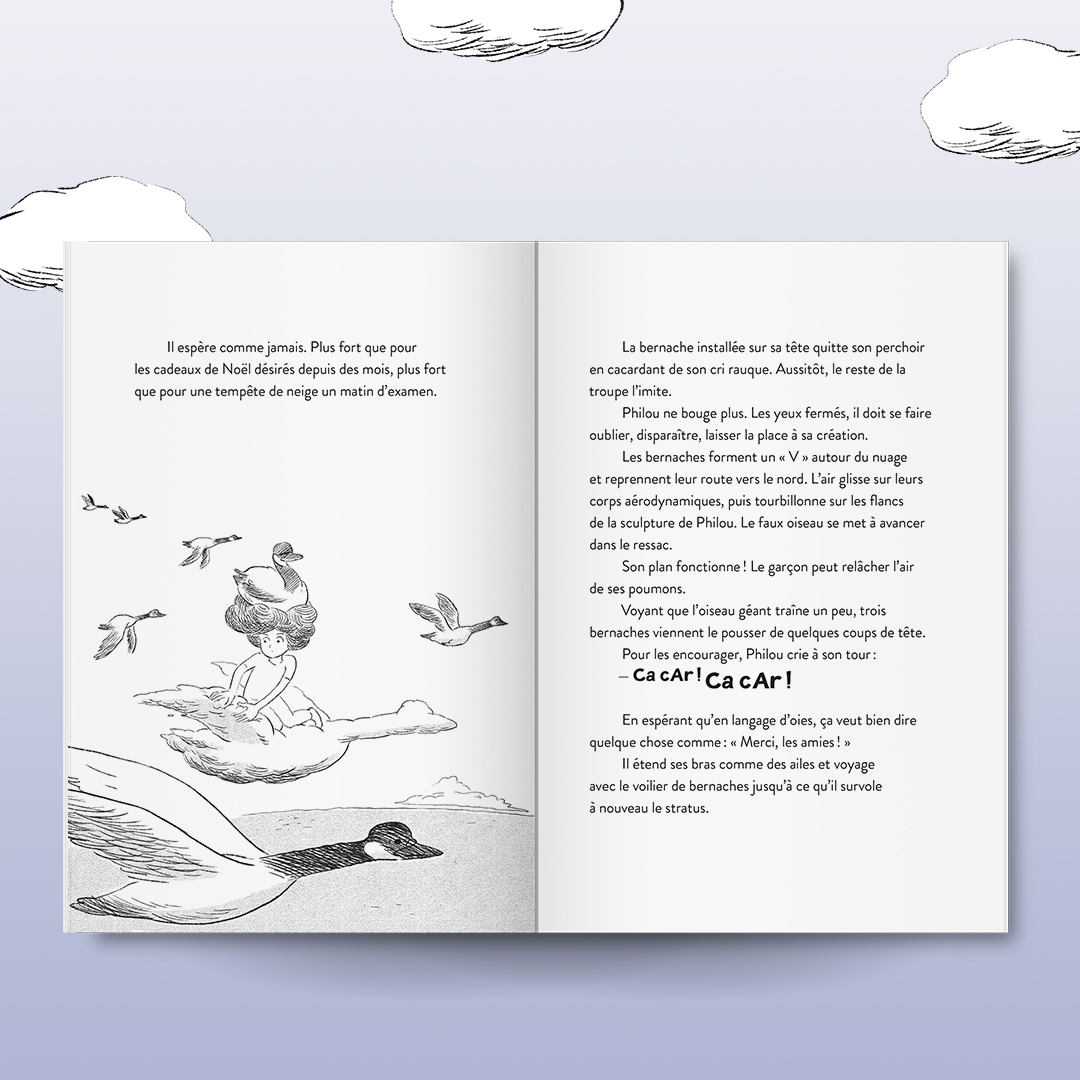 Il espère comme jamais. Plus fort que pour les cadeaux de Noël désirés depuis des mois, plus fort que pour une tempête de neige un matin d'examen.

La bernache installée sur sa tête quitte son perchoir en cacardant de son cri rauque. Aussitôt, le reste de la troupe l'imite.

Philou ne bouge plus. Les yeux fermés, il doit se faire oublier, disparaître, laisser la place à sa création.

Les bernaches forment un « V » autour du nuage et reprennent leur route vers le nord. L'air glisse sur leurs corps aérodynamiques, puis tourbillonne sur les flancs de la sculpture de Philou. Le faux oiseau se met à avancer dans le ressac.

Son plan fonctionne ! Le garçon peut relâcher l'air de ses poumons.

Voyant que l'oiseau géant traîne un peu, trois bernaches viennent le pousser de quelques coups de tête.

Pour les encourager, Philou crie à son tour :

– Ca cAr ! Ca cAr !

En espérant qu'en langage d'oies, ça veut bien dire quelque chose comme : « Merci, les amies ! »

Il étend ses bras comme des ailes et voyage avec le voilier de bernaches jusqu'à ce qu'il survole à nouveau le stratus.